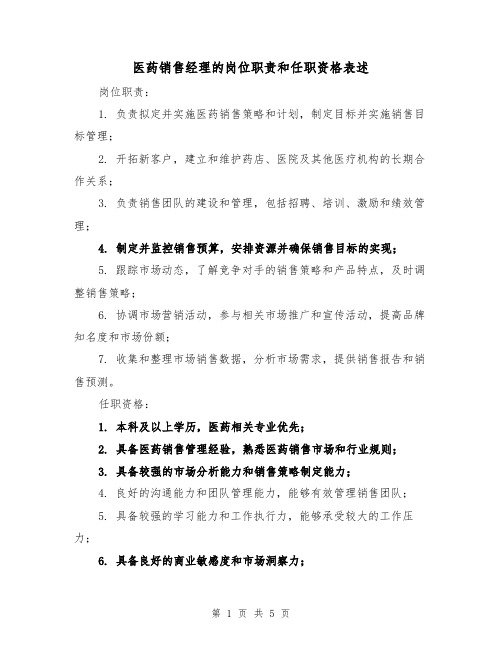 医药销售经理的岗位职责和任职资格表述

岗位职责：

1. 负责拟定并实施医药销售策略和计划，制定目标并实施销售目标管理；

2. 开拓新客户，建立和维护药店、医院及其他医疗机构的长期合作关系；

3. 负责销售团队的建设和管理，包括招聘、培训、激励和绩效管理；

4. 制定并监控销售预算，安排资源并确保销售目标的实现；

5. 跟踪市场动态，了解竞争对手的销售策略和产品特点，及时调整销售策略；

6. 协调市场营销活动，参与相关市场推广和宣传活动，提高品牌知名度和市场份额；

7. 收集和整理市场销售数据，分析市场需求，提供销售报告和销售预测。

任职资格：

1. 本科及以上学历，医药相关专业优先；

2. 具备医药销售管理经验，熟悉医药销售市场和行业规则；

3. 具备较强的市场分析能力和销售策略制定能力；

4. 良好的沟通能力和团队管理能力，能够有效管理销售团队；

5. 具备较强的学习能力和工作执行力，能够承受较大的工作压力；

6. 具备良好的商业敏感度和市场洞察力；

第 1 页 共 5 页